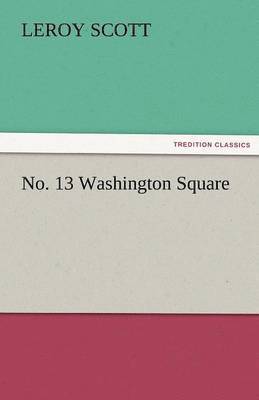 LEROY SCOTT

TREDITION CLASSICS

No. 13 Washington Square